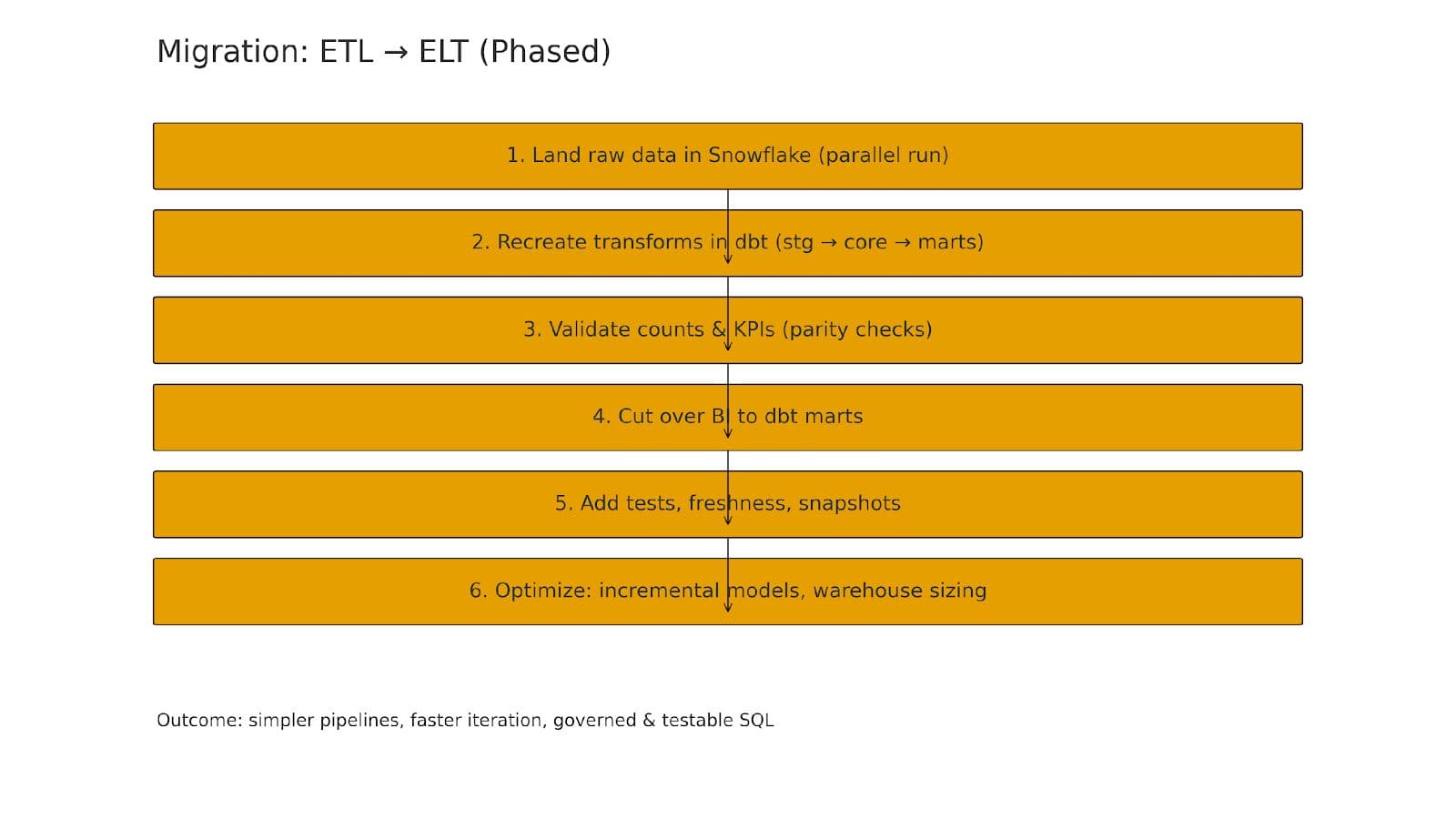 Migration: ETL → ELT (Phased)

1. Land raw data in Snowflake (parallel run)

2. Recreate transforms in dbt (stg → core → marts)

3. Validate counts & KPIs (parity checks)

4. Cut over BI to dbt marts

5. Add tests, freshness, snapshots

6. Optimize: incremental models, warehouse sizing

Outcome: simpler pipelines, faster iteration, governed & testable SQL